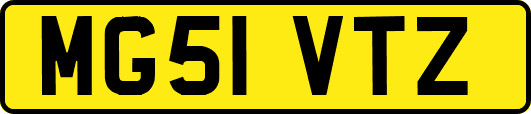 MG51 VTZ